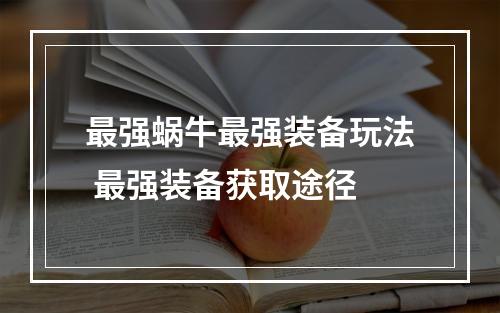 最强蜗牛最强装备玩法
最强装备获取途径